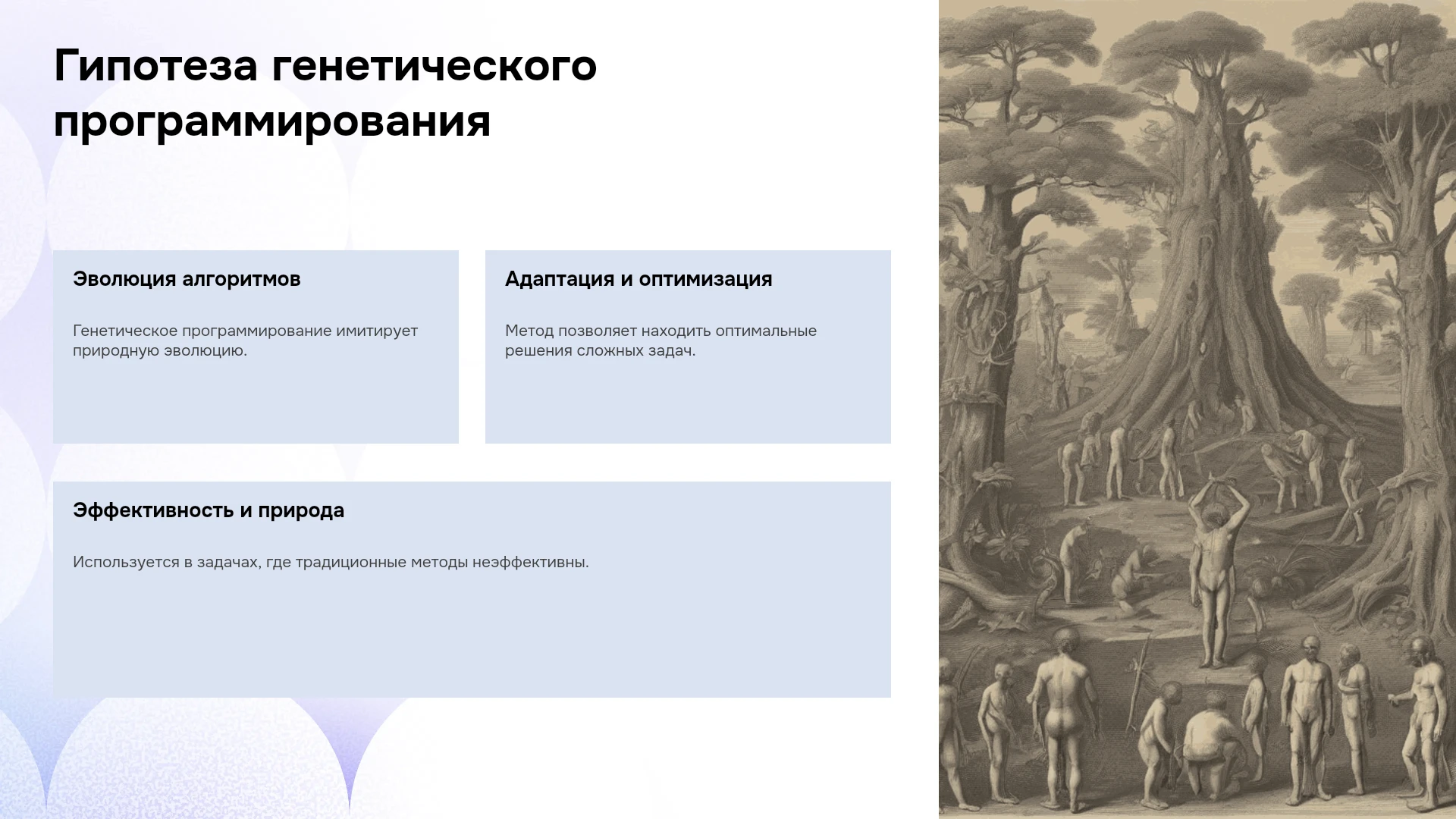 Гипотеза генетического программирования

Эволюция алгоритмов

Генетическое программирование имитирует природную эволюцию.

Адаптация и оптимизация

Метод позволяет находить оптимальные решения сложных задач.

Эффективность и природа

Используется в задачах, где традиционные методы неэффективны.